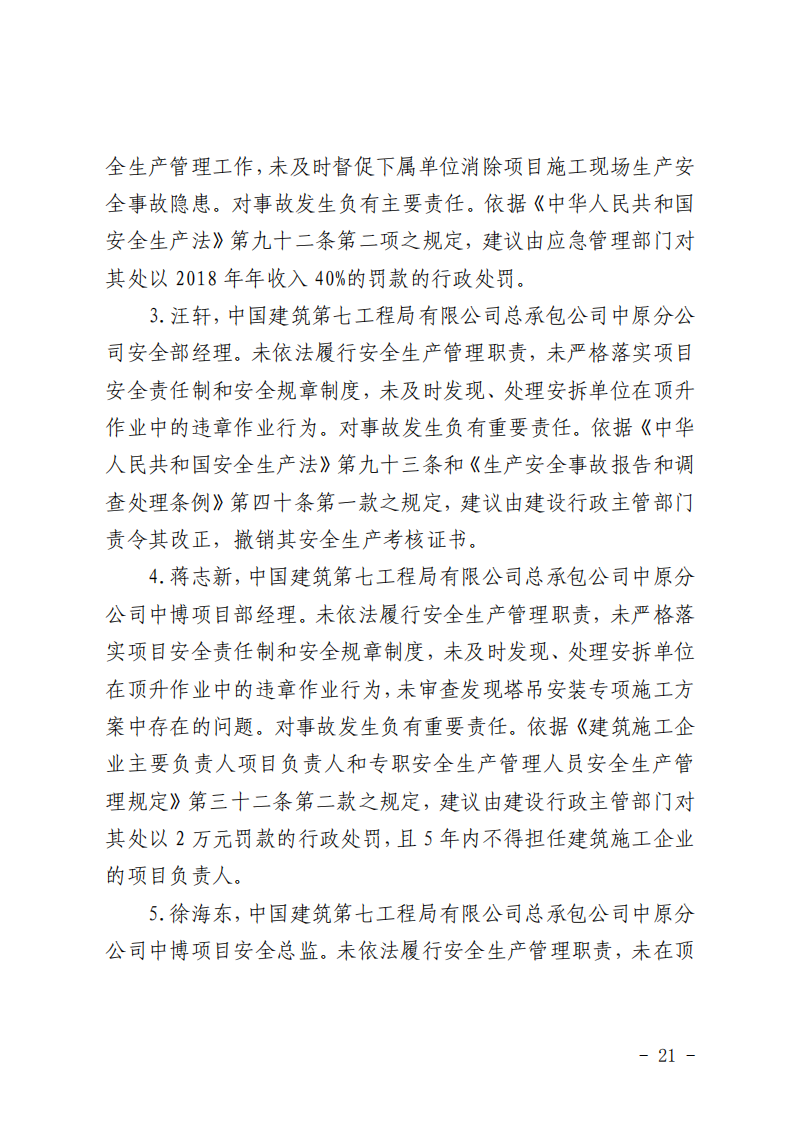 全生产管理工作，未及时督促下属单位消除项目施工现场生产安全事故隐患。对事故发生负有主要责任。依据《中华人民共和国安全生产法》第九十二条第二项之规定，建议由应急管理部门对其处以 2018 年年收入 40%的罚款的行政处罚。

3.汪轩，中国建筑第七工程局有限公司总承包公司中原分公司安全部经理。未依法履行安全生产管理职责，未严格落实项目安全责任制和安全规章制度，未及时发现、处理安拆单位在顶升作业中的违章作业行为。对事故发生负有重要责任。依据《中华人民共和国安全生产法》第九十三条和《生产安全事故报告和调查处理条例》第四十条第一款之规定，建议由建设行政主管部门责令其改正，撤销其安全生产考核证书。

4.蒋志新，中国建筑第七工程局有限公司总承包公司中原分公司中博项目部经理。未依法履行安全生产管理职责，未严格落实项目安全责任制和安全规章制度，未及时发现、处理安拆单位在顶升作业中的违章作业行为，未审查发现塔吊安装专项施工方案中存在的问题。对事故发生负有重要责任。依据《建筑施工企业主要负责人项目负责人和专职安全生产管理人员安全生产管理规定》第三十二条第二款之规定，建议由建设行政主管部门对其处以 2 万元罚款的行政处罚，且 5 年内不得担任建筑施工企业的项目负责人。

5.徐海东，中国建筑第七工程局有限公司总承包公司中原分公司中博项目安全总监。未依法履行安全生产管理职责，未在顶

- 21 -